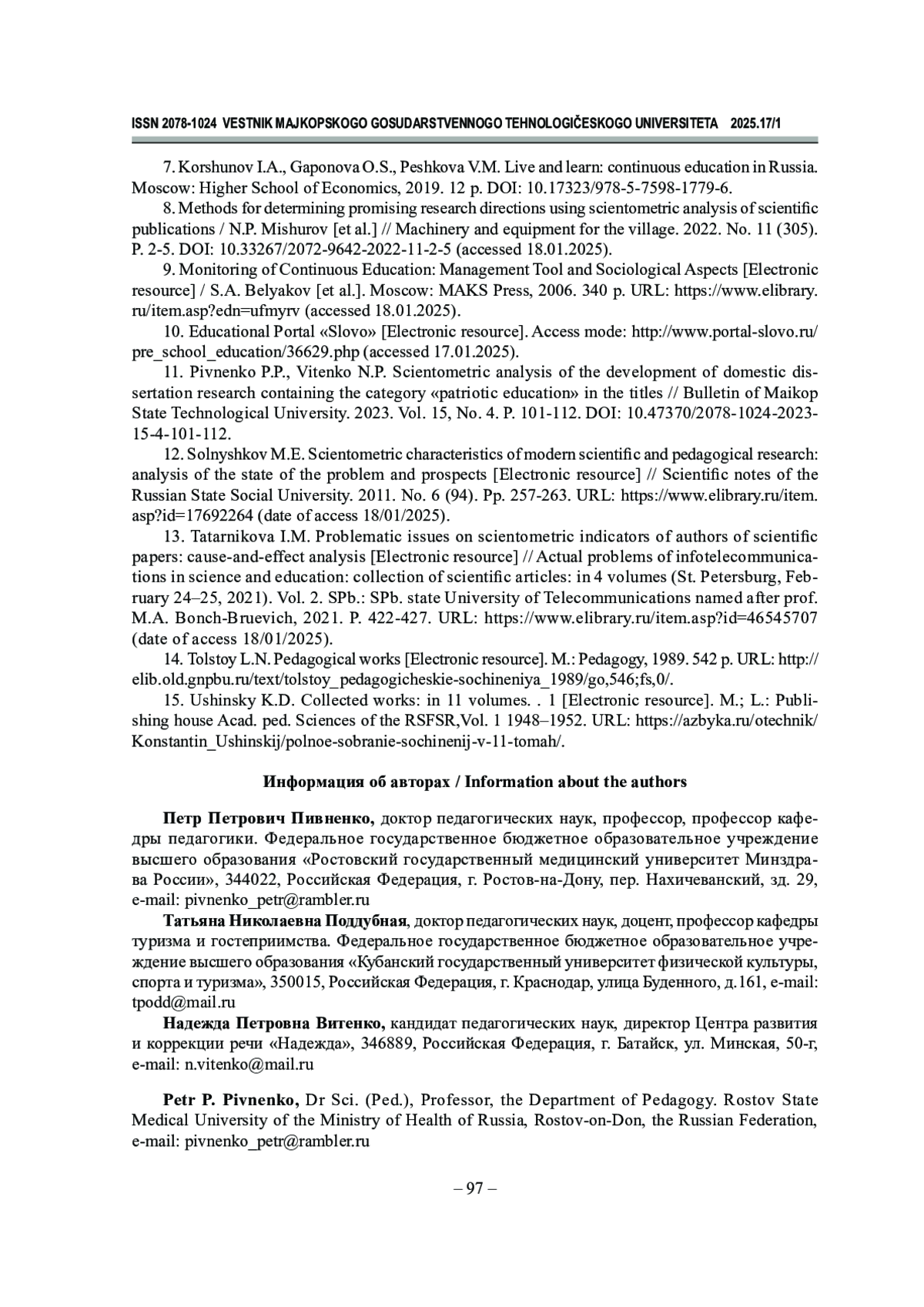 ISSN 2078-1024 VESTNIK MAJKOPSKOGO GOSUDARSTVENNOGO TEHNOLOGIČESKOGO UNIVERSITETA 2025.17/1

7. Korshunov I.A., Gaponova O.S., Peshkova V.M. Live and learn: continuous education in Russia. Moscow: Higher School of Economics, 2019. 12 p. DOI: 10.17323/978-5-7598-1779-6.

8. Methods for determining promising research directions using scientometric analysis of scientific publications / N.P. Mishurov [et al.] // Machinery and equipment for the village. 2022. No. 11 (305). P. 2-5. DOI: 10.33267/2072-9642-2022-11-2-5 (accessed 18.01.2025).

9. Monitoring of Continuous Education: Management Tool and Sociological Aspects [Electronic resource] / S.A. Belyakov [et al.]. Moscow: MAKS Press, 2006. 340 p. URL: https://www.elibrary.ru/item.asp?edn=ufmyrv (accessed 18.01.2025).

10. Educational Portal «Slovo» [Electronic resource]. Access mode: http://www.portal-slovo.ru/pre_school_education/36629.php (accessed 17.01.2025).

11. Pivnenko P.P., Vitenko N.P. Scientometric analysis of the development of domestic dissertation research containing the category «patriotic education» in the titles // Bulletin of Maikop State Technological University. 2023. Vol. 15, No. 4. P. 101-112. DOI: 10.47370/2078-1024-2023-15-4-101-112.

12. Solnyshkov M.E. Scientometric characteristics of modern scientific and pedagogical research: analysis of the state of the problem and prospects [Electronic resource] // Scientific notes of the Russian State Social University. 2011. No. 6 (94). Pp. 257-263. URL: https://www.elibrary.ru/item.asp?id=17692264 (date of access 18/01/2025).

13. Tatarnikova I.M. Problematic issues on scientometric indicators of authors of scientific papers: cause-and-effect analysis [Electronic resource] // Actual problems of infotelecommunications in science and education: collection of scientific articles: in 4 volumes (St. Petersburg, February 24–25, 2021). Vol. 2. SPb.: SPb. state University of Telecommunications named after prof. M.A. Bonch-Bruevich, 2021. P. 422-427. URL: https://www.elibrary.ru/item.asp?id=46545707 (date of access 18/01/2025).

14. Tolstoy L.N. Pedagogical works [Electronic resource]. M.: Pedagogy, 1989. 542 p. URL: http://elib.old.gnpbu.ru/text/tolstoy_pedagogicheskie-sochineniya_1989/go,546;fs,0/.

15. Ushinsky K.D. Collected works: in 11 volumes. . 1 [Electronic resource]. M.; L.: Publishing house Acad. ped. Sciences of the RSFSR,Vol. 1 1948–1952. URL: https://azbyka.ru/otechnik/Konstantin_Ushinskij/polnoe-sobranie-sochinenij-v-11-tomah/.

Информация об авторах / Information about the authors

Петр Петрович Пивненко, доктор педагогических наук, профессор, профессор кафедры педагогики. Федеральное государственное бюджетное образовательное учреждение высшего образования «Ростовский государственный медицинский университет Минздрава России», 344022, Российская Федерация, г. Ростов-на-Дону, пер. Нахичеванский, зд. 29, e-mail: pivnenko_petr@rambler.ru

Татьяна Николаевна Поддубная, доктор педагогических наук, доцент, профессор кафедры туризма и гостеприимства. Федеральное государственное бюджетное образовательное учреждение высшего образования «Кубанский государственный университет физической культуры, спорта и туризма», 350015, Российская Федерация, г. Краснодар, улица Буденного, д.161, e-mail: tpodd@mail.ru

Надежда Петровна Витенко, кандидат педагогических наук, директор Центра развития и коррекции речи «Надежда», 346889, Российская Федерация, г. Батайск, ул. Минская, 50-г, e-mail: n.vitenko@mail.ru

Petr P. Pivnenko, Dr Sci. (Ped.), Professor, the Department of Pedagogy. Rostov State Medical University of the Ministry of Health of Russia, Rostov-on-Don, the Russian Federation, e-mail: pivnenko_petr@rambler.ru

– 97 –